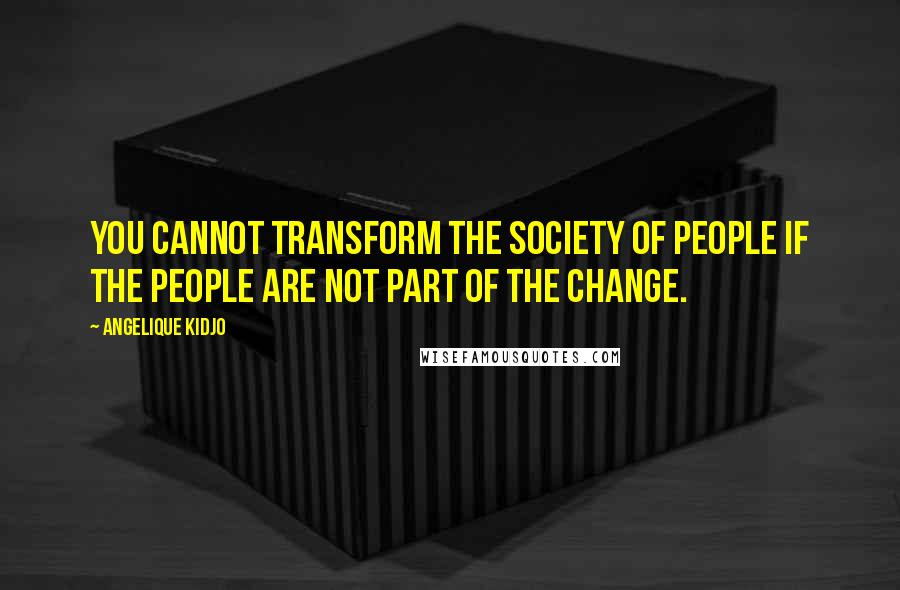 YOU CANNOT TRANSFORM THE SOCIETY OF PEOPLE IF THE PEOPLE ARE NOT PART OF THE CHANGE.

~ ANGELIQUE KIDJO

WISEFAMOUSQUOTES.COM